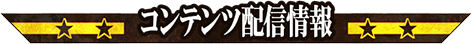 コンテンツ配信情報